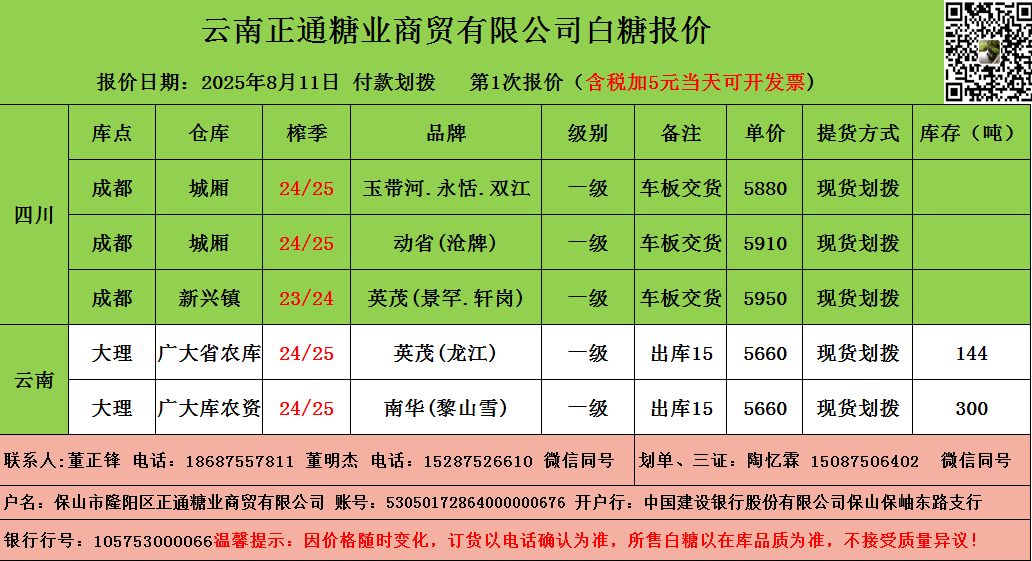 云南正通糖业商贸有限公司白糖报价

报价日期：2025年8月11日 付款划拨 第1次报价（含税加5元当天可开发票）

|  | 库点 | 仓库 | 榨季 | 品牌 | 级别 | 备注 | 单价 | 提货方式 | 库存（吨） |
|---|---|---|---|---|---|---|---|---|---|
| 四川 | 成都 | 城厢 | 24/25 | 玉带河.永恬.双江 | 一级 | 车板交货 | 5880 | 现货划拨 |  |
|  | 成都 | 城厢 | 24/25 | 动省（沧牌） | 一级 | 车板交货 | 5910 | 现货划拨 |  |
|  | 成都 | 新兴镇 | 23/24 | 英茂（景罕.轩岗） | 一级 | 车板交货 | 5950 | 现货划拨 |  |
| 云南 | 大理 | 广大省农库 | 24/25 | 英茂（龙江） | 一级 | 出库15 | 5660 | 现货划拨 | 144 |
|  | 大理 | 广大库农资 | 24/25 | 南华（黎山雪） | 一级 | 出库15 | 5660 | 现货划拨 | 300 |

联系人:董正锋 电话：18687557811 董明杰 电话：15287526610 微信同号

划单、三证：陶忆霖 15087506402 微信同号

户名：保山市隆阳区正通糖业商贸有限公司 账号：53050172864000000676 开户行：中国建设银行股份有限公司保山保岫东路支行

银行行号：105753000066温馨提示：因价格随时变化，订货以电话确认为准，所售白糖以在库品质为准，不接受质量异议！